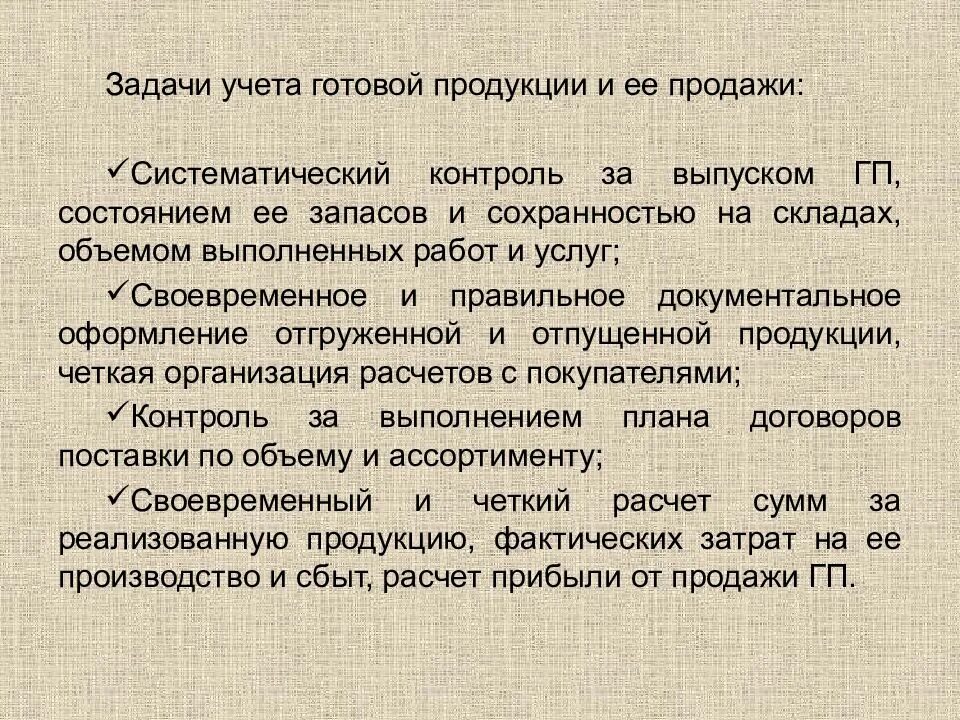 Задачи учета готовой продукции и ее продажи:

✓Систематический контроль за выпуском ГП, состоянием ее запасов и сохранностью на складах, объемом выполненных работ и услуг;

✓Своевременное и правильное документальное оформление отгруженной и отпущенной продукции, четкая организация расчетов с покупателями;

✓Контроль за выполнением плана договоров поставки по объему и ассортименту;

✓Своевременный и четкий расчет сумм за реализованную продукцию, фактических затрат на ее производство и сбыт, расчет прибыли от продажи ГП.